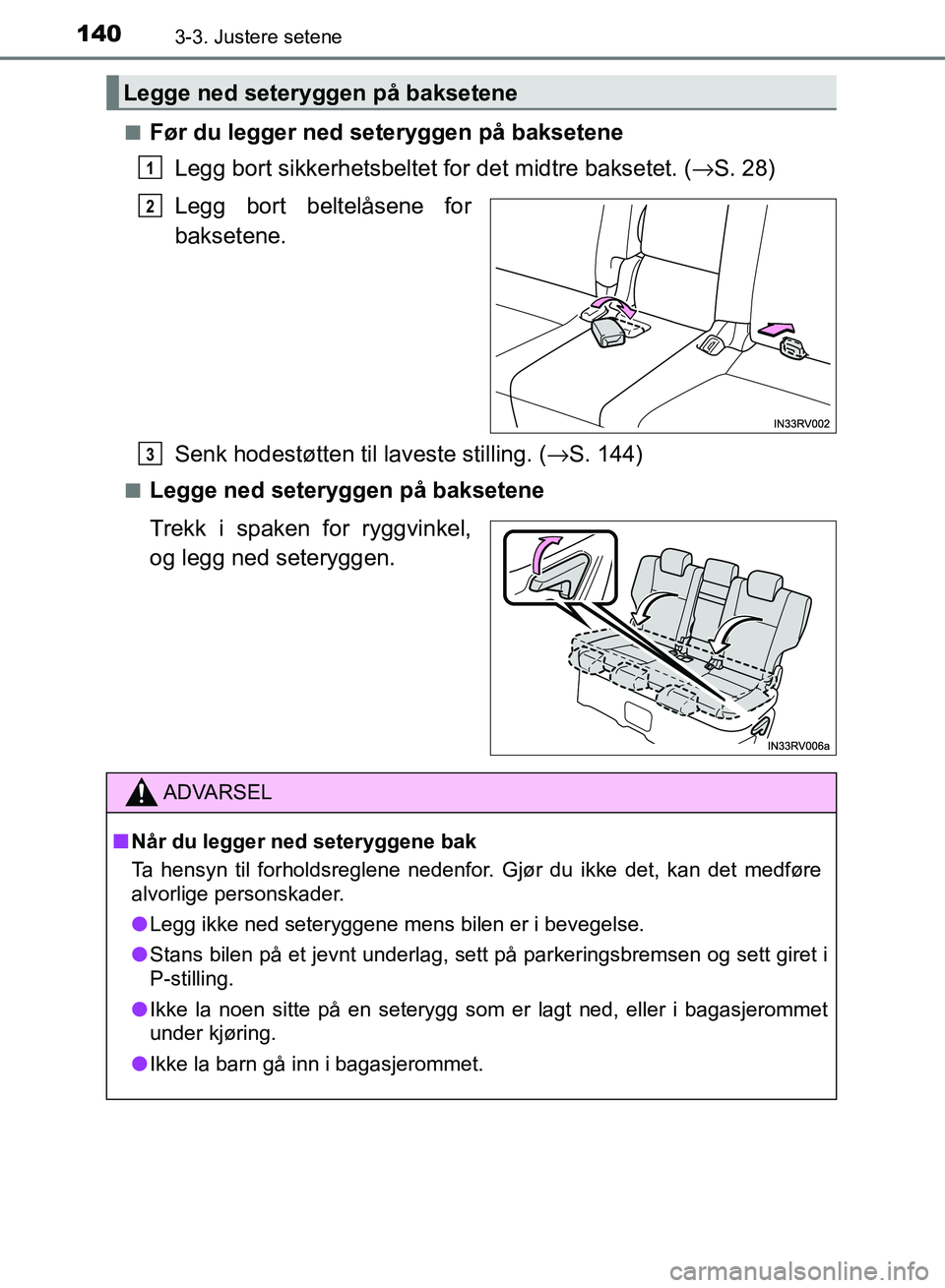 140 3-3. Justere setene

Legge ned seteryggen på baksetene

■ Før du legger ned seteryggen på baksetene

1 Legg bort sikkerhetsbeltet for det midtre baksetet. (→S. 28)

2 Legg bort beltelåsene for baksetene.

IN33RV002

3 Senk hodestøtten til laveste stilling. (→S. 144)

■ Legge ned seteryggen på baksetene

Trekk i spaken for ryggvinkel, og legg ned seteryggen.

IN33RV006a

ADVARSEL

■ Når du legger ned seteryggene bak

Ta hensyn til forholdsreglene nedenfor. Gjør du ikke det, kan det medføre alvorlige personskader.

● Legg ikke ned seteryggene mens bilen er i bevegelse.

● Stans bilen på et jevnt underlag, sett på parkeringsbremsen og sett giret i P-stilling.

● Ikke la noen sitte på en seterygg som er lagt ned, eller i bagasjerommet under kjøring.

● Ikke la barn gå inn i bagasjerommet.

carmanualsonline.info